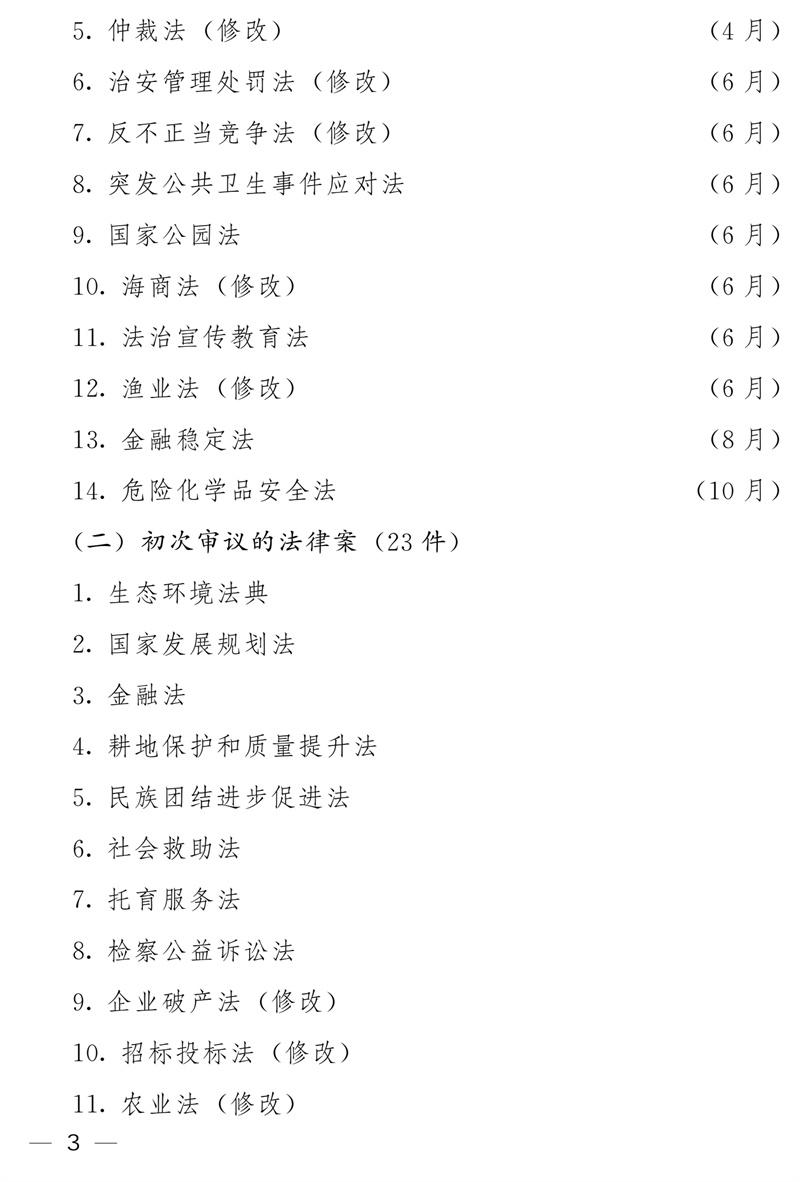 5. 仲裁法（修改） （4月）

6. 治安管理处罚法（修改） （6月）

7. 反不正当竞争法（修改） （6月）

8. 突发公共卫生事件应对法 （6月）

9. 国家公园法 （6月）

10. 海商法（修改） （6月）

11. 法治宣传教育法 （6月）

12. 渔业法（修改） （6月）

13. 金融稳定法 （8月）

14. 危险化学品安全法 （10月）

（二）初次审议的法律案（23件）

1. 生态环境法典

2. 国家发展规划法

3. 金融法

4. 耕地保护和质量提升法

5. 民族团结进步促进法

6. 社会救助法

7. 托育服务法

8. 检察公益诉讼法

9. 企业破产法（修改）

10. 招标投标法（修改）

11. 农业法（修改）

— 3 —